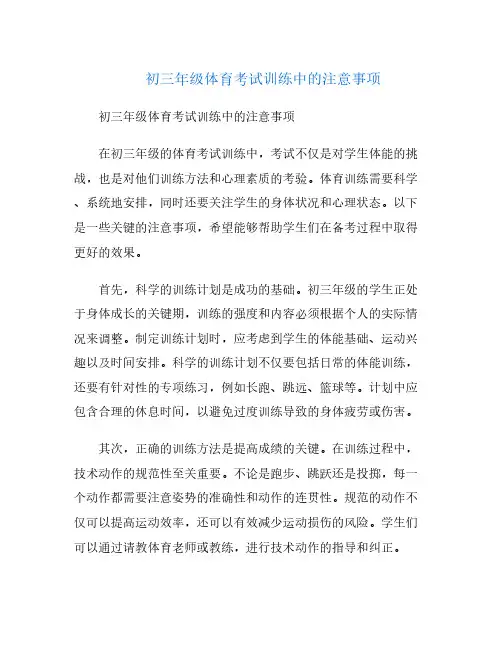 初三年级体育考试训练中的注意事项

初三年级体育考试训练中的注意事项

在初三年级的体育考试训练中，考试不仅是对学生体能的挑战，也是对他们训练方法和心理素质的考验。体育训练需要科学、系统地安排，同时还要关注学生的身体状况和心理状态。以下是一些关键的注意事项，希望能够帮助学生们在备考过程中取得更好的效果。

首先，科学的训练计划是成功的基础。初三年级的学生正处于身体成长的关键期，训练的强度和内容必须根据个人的实际情况来调整。制定训练计划时，应考虑到学生的体能基础、运动兴趣以及时间安排。科学的训练计划不仅要包括日常的体能训练，还要有针对性的专项练习，例如长跑、跳远、篮球等。计划中应包含合理的休息时间，以避免过度训练导致的身体疲劳或伤害。

其次，正确的训练方法是提高成绩的关键。在训练过程中，技术动作的规范性至关重要。不论是跑步、跳跃还是投掷，每一个动作都需要注意姿势的准确性和动作的连贯性。规范的动作不仅可以提高运动效率，还可以有效减少运动损伤的风险。学生们可以通过请教体育老师或教练，进行技术动作的指导和纠正。